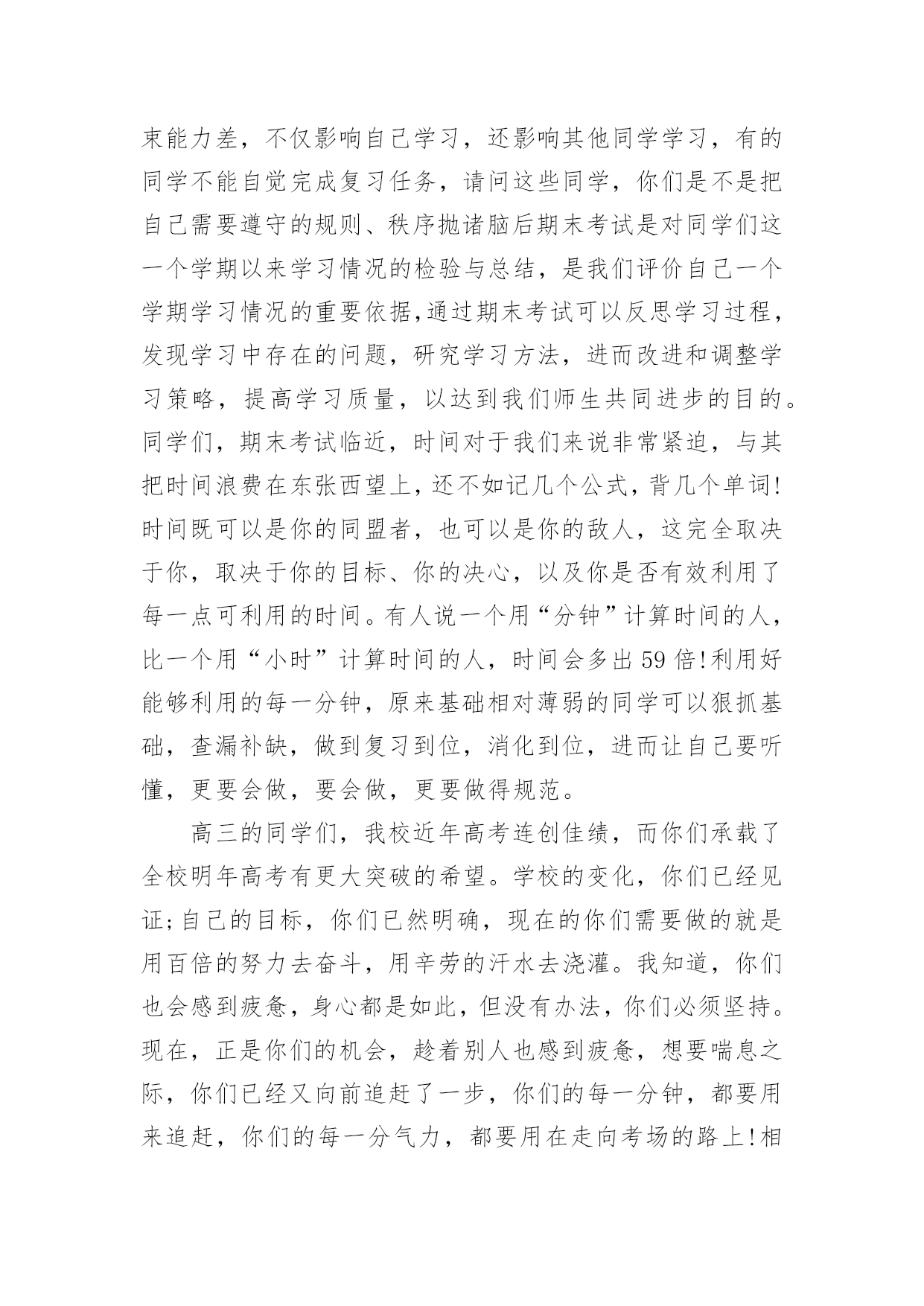 束能力差，不仅影响自己学习，还影响其他同学学习，有的同学不能自觉完成复习任务，请问这些同学，你们是不是把自己需要遵守的规则、秩序抛诸脑后期末考试是对同学们这一个学期以来学习情况的检验与总结，是我们评价自己一个学期学习情况的重要依据,通过期末考试可以反思学习过程，发现学习中存在的问题，研究学习方法，进而改进和调整学习策略，提高学习质量，以达到我们师生共同进步的目的。同学们，期末考试临近，时间对于我们来说非常紧迫，与其把时间浪费在东张西望上，还不如记几个公式，背几个单词!时间既可以是你的同盟者，也可以是你的敌人，这完全取决于你，取决于你的目标、你的决心，以及你是否有效利用了每一点可利用的时间。有人说一个用“分钟”计算时间的人，比一个用“小时”计算时间的人，时间会多出59倍!利用好能够利用的每一分钟，原来基础相对薄弱的同学可以狠抓基础，查漏补缺，做到复习到位，消化到位，进而让自己要听懂，更要会做，要会做，更要做得规范。

高三的同学们，我校近年高考连创佳绩，而你们承载了全校明年高考有更大突破的希望。学校的变化，你们已经见证;自己的目标，你们已然明确，现在的你们需要做的就是用百倍的努力去奋斗，用辛劳的汗水去浇灌。我知道，你们也会感到疲惫，身心都是如此，但没有办法，你们必须坚持。现在，正是你们的机会，趁着别人也感到疲惫，想要喘息之际，你们已经又向前追赶了一步，你们的每一分钟，都要用来追赶，你们的每一分气力，都要用在走向考场的路上!相